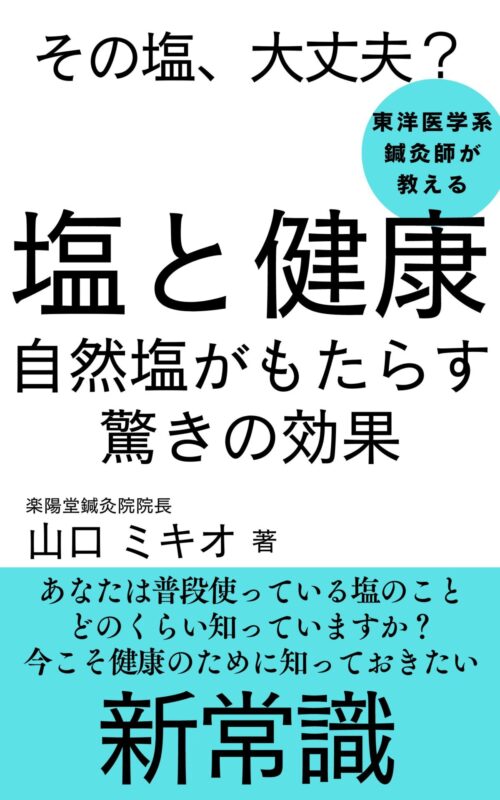 その塩、大丈夫？

東洋医学系
鍼灸師が
教える

塩と健康
自然塩がもたらす
驚きの効果

楽陽堂鍼灸院院長
山口 ミキオ 著

あなたは普段使っている塩のこと
どのくらい知っていますか？
今こそ健康のために知っておきたい

新常識